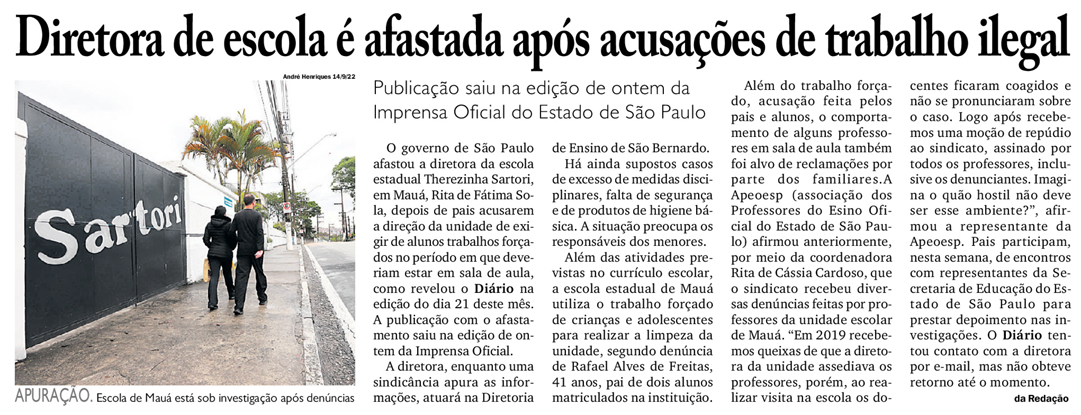 Diretora de escola é afastada após acusações de trabalho ilegal

André Henriques 14/9/22

Sartori

APURAÇÃO. Escola de Mauá está sob investigação após denúncias

Publicação saiu na edição de ontem da Imprensa Oficial do Estado de São Paulo

O governo de São Paulo afastou a diretora da escola estadual Therezinha Sartori, em Mauá, Rita de Fátima Sola, depois de pais acusarem a direção da unidade de exigir de alunos trabalhos forçados no período em que deveriam estar em sala de aula, como revelou o **Diário** na edição do dia 21 deste mês. A publicação com o afastamento saiu na edição de ontem da Imprensa Oficial.

A diretora, enquanto uma sindicância apura as informações, atuará na Diretoria de Ensino de São Bernardo.

Há ainda supostos casos de excesso de medidas disciplinares, falta de segurança e de produtos de higiene básica. A situação preocupa os responsáveis dos menores.

Além das atividades previstas no currículo escolar, a escola estadual de Mauá utiliza o trabalho forçado de crianças e adolescentes para realizar a limpeza da unidade, segundo denúncia de Rafael Alves de Freitas, 41 anos, pai de dois alunos matriculados na instituição.

Além do trabalho forçado, acusação feita pelos pais e alunos, o comportamento de alguns professores em sala de aula também foi alvo de reclamações por parte dos familiares.A Apeoesp (associação dos Professores do Esino Oficial do Estado de São Paulo) afirmou anteriormente, por meio da coordenadora Rita de Cássia Cardoso, que o sindicato recebeu diversas denúncias feitas por professores da unidade escolar de Mauá. “Em 2019 recebemos queixas de que a diretora da unidade assediava os professores, porém, ao realizar visita na escola os docentes ficaram coagidos e não se pronunciaram sobre o caso. Logo após recebemos uma moção de repúdio ao sindicato, assinado por todos os professores, inclusive os denunciantes. Imagina o quão hostil não deve ser esse ambiente?”, afirmou a representante da Apeoesp. Pais participam, nesta semana, de encontros com representantes da Secretaria de Educação do Estado de São Paulo para prestar depoimento nas investigações. O **Diário** tentou contato com a diretora por e-mail, mas não obteve retorno até o momento.

da Redação